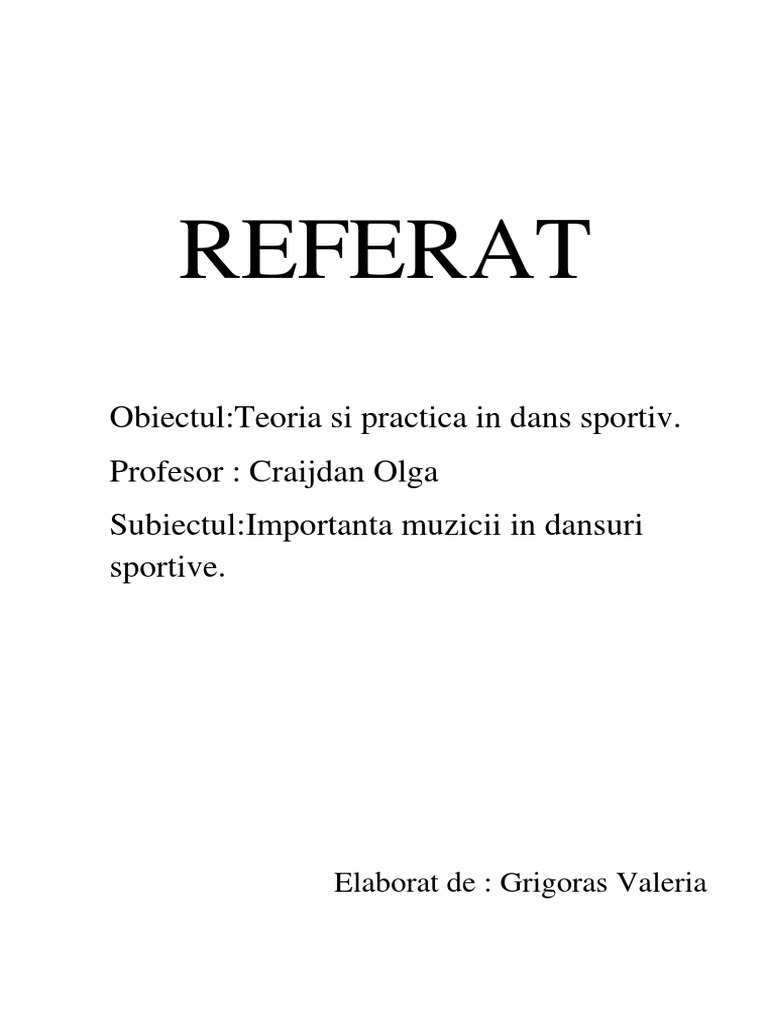 REFERAT

Obiectul:Teoria si practica in dans sportiv.

Profesor : Craijdan Olga

Subiectul:Importanta muzicii in dansuri sportive.

Elaborat de : Grigoras Valeria